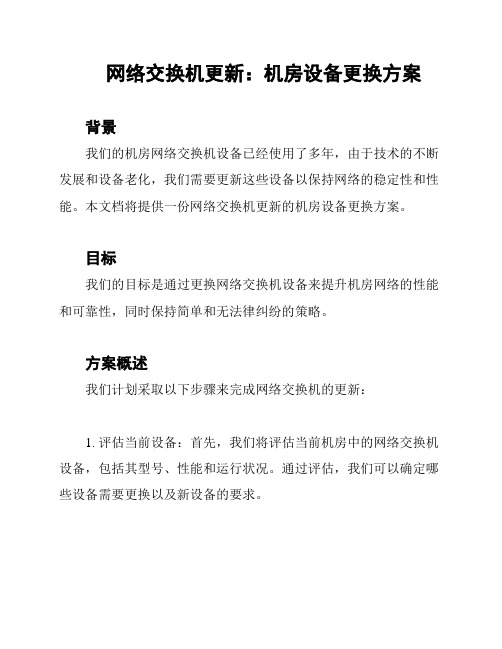 网络交换机更新：机房设备更换方案

背景

我们的机房网络交换机设备已经使用了多年，由于技术的不断发展和设备老化，我们需要更新这些设备以保持网络的稳定性和性能。本文档将提供一份网络交换机更新的机房设备更换方案。

目标

我们的目标是通过更换网络交换机设备来提升机房网络的性能和可靠性，同时保持简单和无法律纠纷的策略。

方案概述

我们计划采取以下步骤来完成网络交换机的更新：

1. 评估当前设备：首先，我们将评估当前机房中的网络交换机设备，包括其型号、性能和运行状况。通过评估，我们可以确定哪些设备需要更换以及新设备的要求。